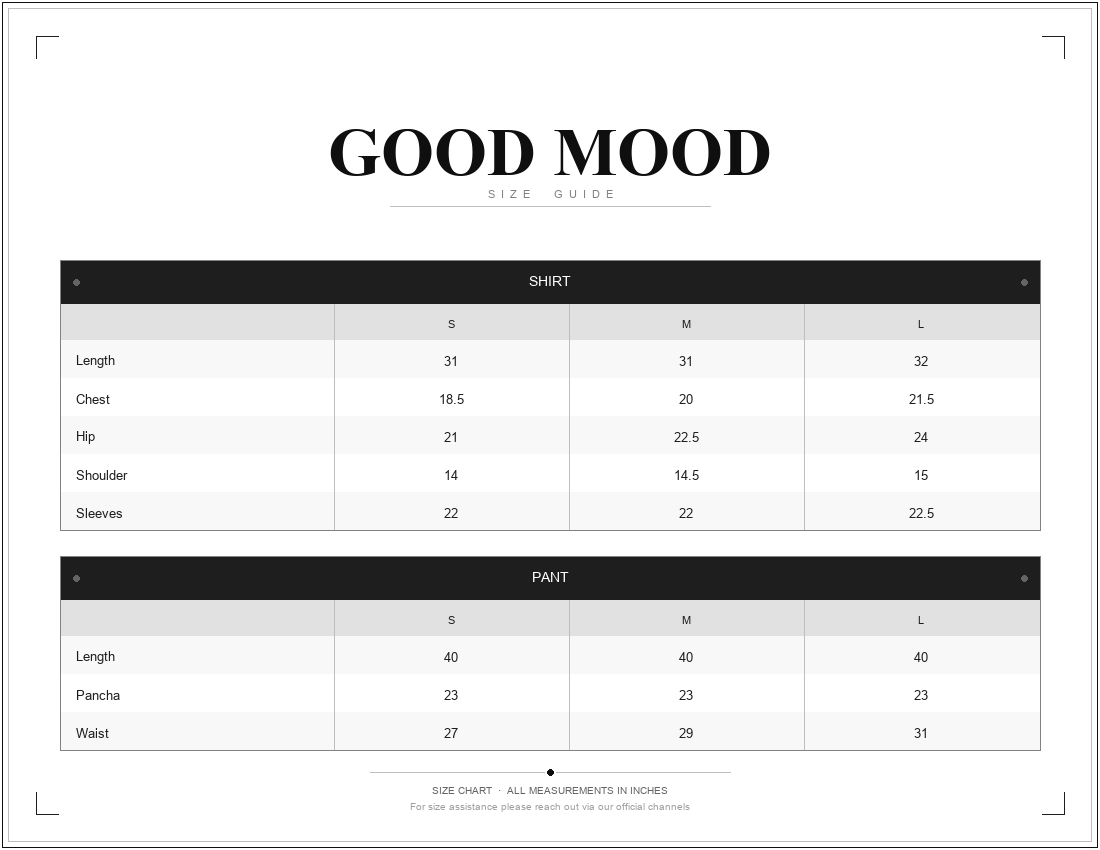 GOOD MOOD
SIZE GUIDE

SHIRT

| | S | M | L |
|---|---|---|---|
| Length | 31 | 31 | 32 |
| Chest | 18.5 | 20 | 21.5 |
| Hip | 21 | 22.5 | 24 |
| Shoulder | 14 | 14.5 | 15 |
| Sleeves | 22 | 22 | 22.5 |

PANT

| | S | M | L |
|---|---|---|---|
| Length | 40 | 40 | 40 |
| Pancha | 23 | 23 | 23 |
| Waist | 27 | 29 | 31 |

SIZE CHART · ALL MEASUREMENTS IN INCHES
For size assistance please reach out via our official channels